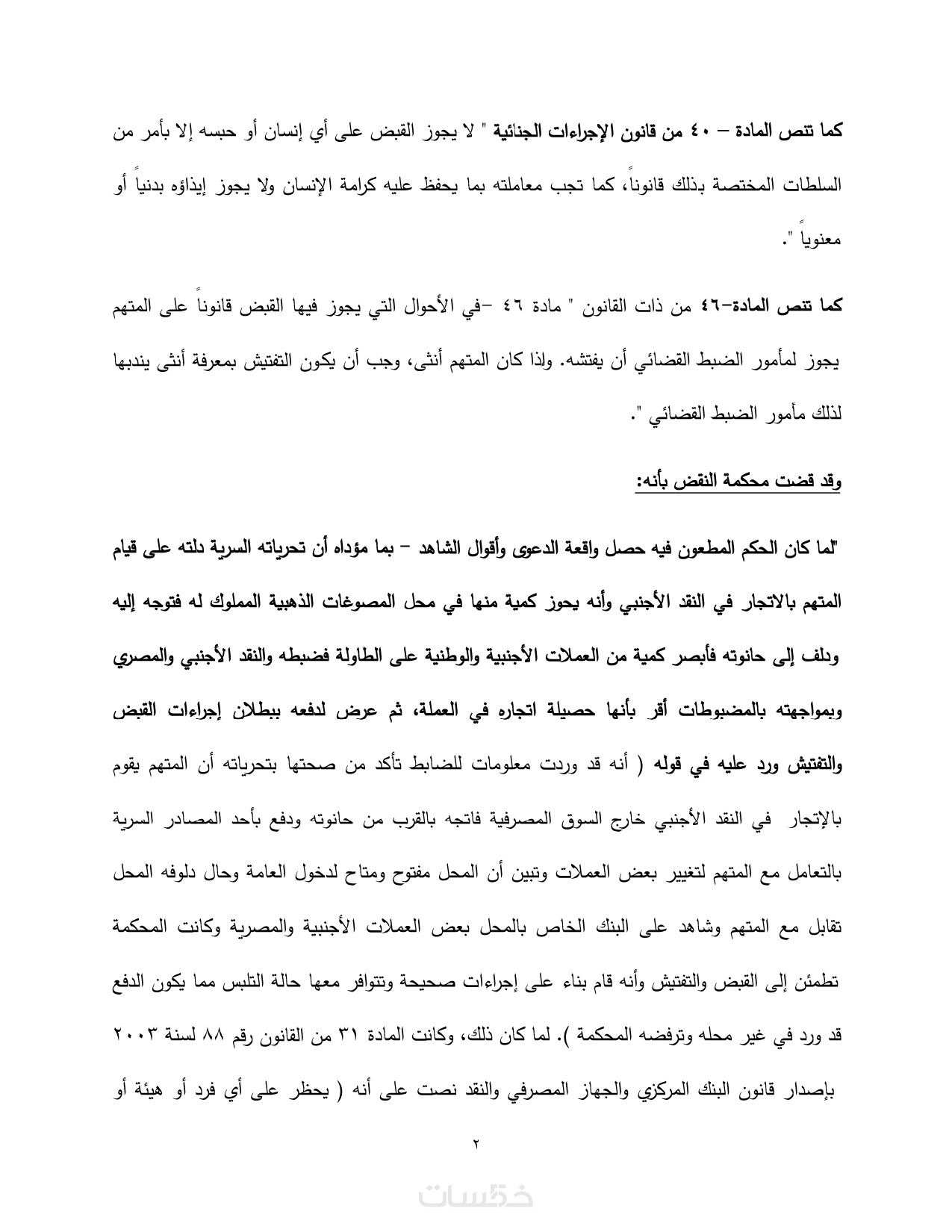 كما تنص المادة – ٤٠ من قانون الإجراءات الجنائية " لا يجوز القبض على أي إنسان أو حبسه إلا بأمر من السلطات المختصة بذلك قانوناً، كما تجب معاملته بما يحفظ عليه كرامة الإنسان ولا يجوز إيذاؤه بدنياً أو معنوياً ".

كما تنص المادة–٤٦ من ذات القانون " مادة ٤٦ –في الأحوال التي يجوز فيها القبض قانوناً على المتهم يجوز لمأمور الضبط القضائي أن يفتشه. وإذا كان المتهم أنثى، وجب أن يكون التفتيش بمعرفة أنثى يندبها لذلك مأمور الضبط القضائي ".

وقد قضت محكمة النقض بأنه:

"لما كان الحكم المطعون فيه حصل واقعة الدعوى وأقوال الشاهد – بما مؤداه أن تحرياته السرية دلته على قيام المتهم بالاتجار في النقد الأجنبي وأنه يحوز كمية منها في محل المصوغات الذهبية المملوك له فتوجه إليه ودلف إلى حانوته فأبصر كمية من العملات الأجنبية والوطنية على الطاولة فضبطه والنقد الأجنبي والمصري وبمواجهته بالمضبوطات أقر بأنها حصيلة اتجاره في العملة، ثم عرض لدفعه ببطلان إجراءات القبض والتفتيش ورد عليه في قوله ( أنه قد وردت معلومات للضابط تأكد من صحتها بتحرياته أن المتهم يقوم بالإتجار في النقد الأجنبي خارج السوق المصرفية فاتجه بالقرب من حانوته ودفع بأحد المصادر السرية بالتعامل مع المتهم لتغيير بعض العملات وتبين أن المحل مفتوح ومتاح لدخول العامة وحال دلوفه المحل تقابل مع المتهم وشاهد على البنك الخاص بالمحل بعض العملات الأجنبية والمصرية وكانت المحكمة تطمئن إلى القبض والتفتيش وأنه قام بناء على إجراءات صحيحة وتتوافر معها حالة التلبس مما يكون الدفع قد ورد في غير محله وترفضه المحكمة ). لما كان ذلك، وكانت المادة ٣١ من القانون رقم ٨٨ لسنة ٢٠٠٣ بإصدار قانون البنك المركزي والجهاز المصرفي والنقد نصت على أنه ( يحظر على أي فرد أو هيئة أو

٢

خمسات